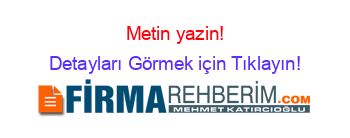 Metin yazin!

Detayları Görmek için Tıklayın!

FİRMAREHBERİM.COM

MEHMET KATIRCIOĞLU